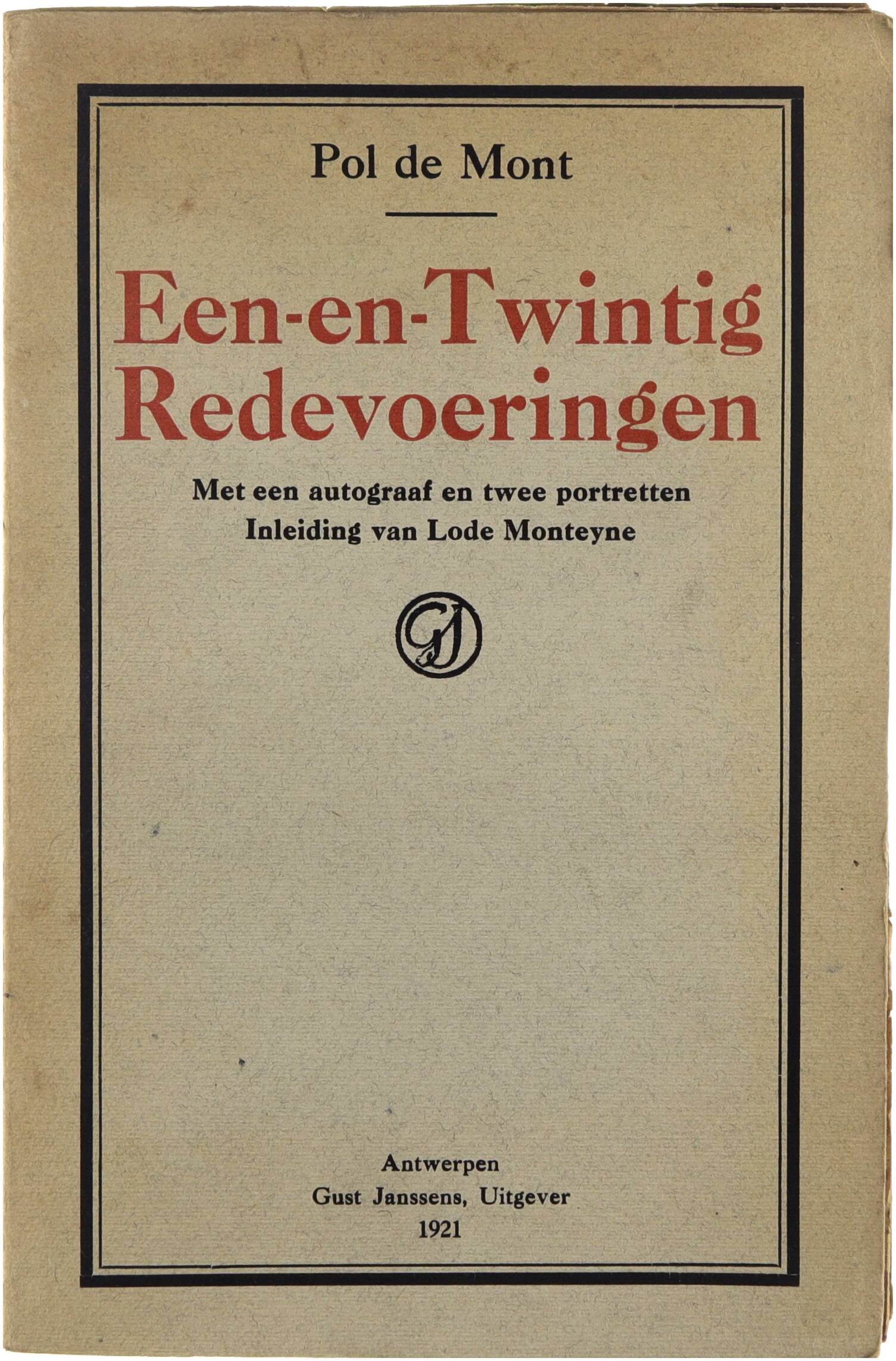 Pol de Mont

Een-en-Twintig Redevoeringen

Met een autograaf en twee portretten
Inleiding van Lode Monteyne

GJ

Antwerpen
Gust Janssens, Uitgever
1921